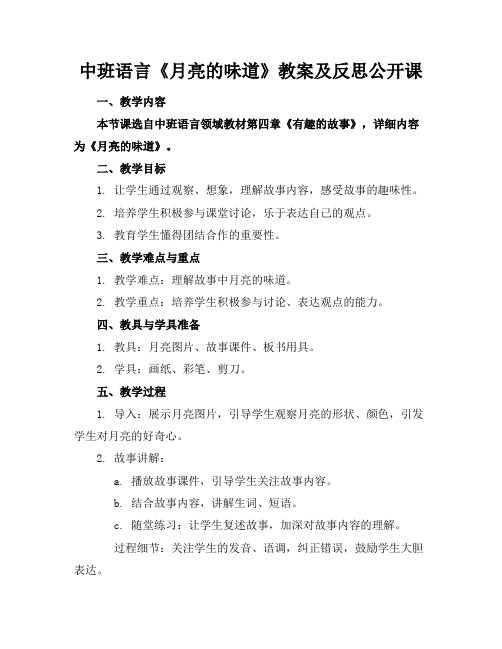 中班语言《月亮的味道》教案及反思公开课

一、教学内容

本节课选自中班语言领域教材第四章《有趣的故事》，详细内容为《月亮的味道》。

二、教学目标

1. 让学生通过观察、想象，理解故事内容，感受故事的趣味性。

2. 培养学生积极参与课堂讨论，乐于表达自己的观点。

3. 教育学生懂得团结合作的重要性。

三、教学难点与重点

1. 教学难点：理解故事中月亮的味道。

2. 教学重点：培养学生积极参与讨论、表达观点的能力。

四、教具与学具准备

1. 教具：月亮图片、故事课件、板书用具。

2. 学具：画纸、彩笔、剪刀。

五、教学过程

1. 导入：展示月亮图片，引导学生观察月亮的形状、颜色，引发学生对月亮的好奇心。

2. 故事讲解：

a. 播放故事课件，引导学生关注故事内容。

b. 结合故事内容，讲解生词、短语。

c. 随堂练习：让学生复述故事，加深对故事内容的理解。

过程细节：关注学生的发音、语调，纠正错误，鼓励学生大胆表达。